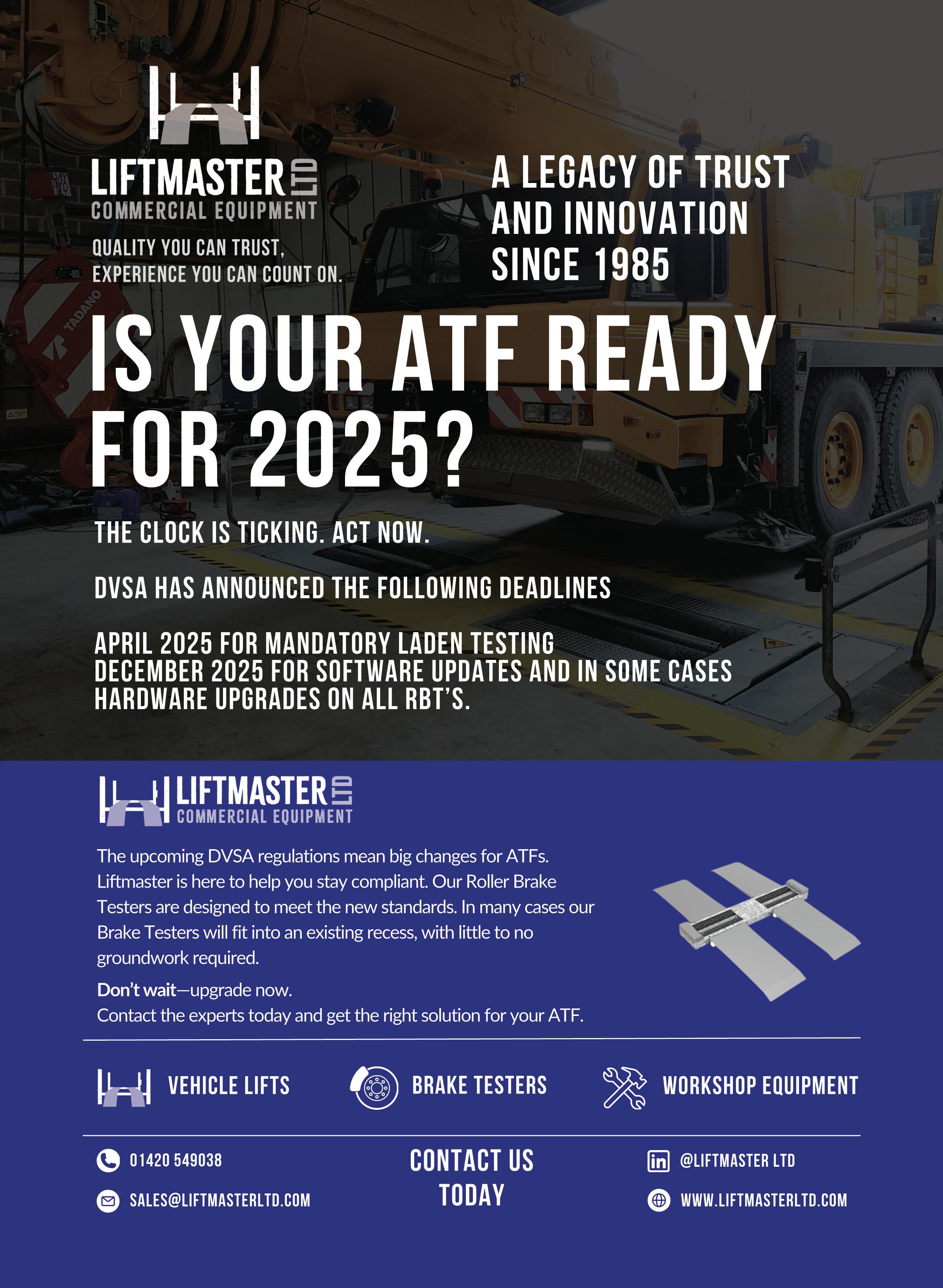 LIFTMASTER LTD
COMMERCIAL EQUIPMENT

QUALITY YOU CAN TRUST,
EXPERIENCE YOU CAN COUNT ON.

A LEGACY OF TRUST AND INNOVATION SINCE 1985

IS YOUR ATF READY FOR 2025?

THE CLOCK IS TICKING. ACT NOW.

DVSA HAS ANNOUNCED THE FOLLOWING DEADLINES

APRIL 2025 FOR MANDATORY LADEN TESTING
DECEMBER 2025 FOR SOFTWARE UPDATES AND IN SOME CASES HARDWARE UPGRADES ON ALL RBT'S.

LIFTMASTER LTD
COMMERCIAL EQUIPMENT

The upcoming DVSA regulations mean big changes for ATFs. Liftmaster is here to help you stay compliant. Our Roller Brake Testers are designed to meet the new standards. In many cases our Brake Testers will fit into an existing recess, with little to no groundwork required.

Don't wait—upgrade now.
Contact the experts today and get the right solution for your ATF.

VEHICLE LIFTS
BRAKE TESTERS
WORKSHOP EQUIPMENT

01420 549038
SALES@LIFTMASTERLTD.COM

CONTACT US TODAY

@LIFTMASTER LTD
WWW.LIFTMASTERLTD.COM